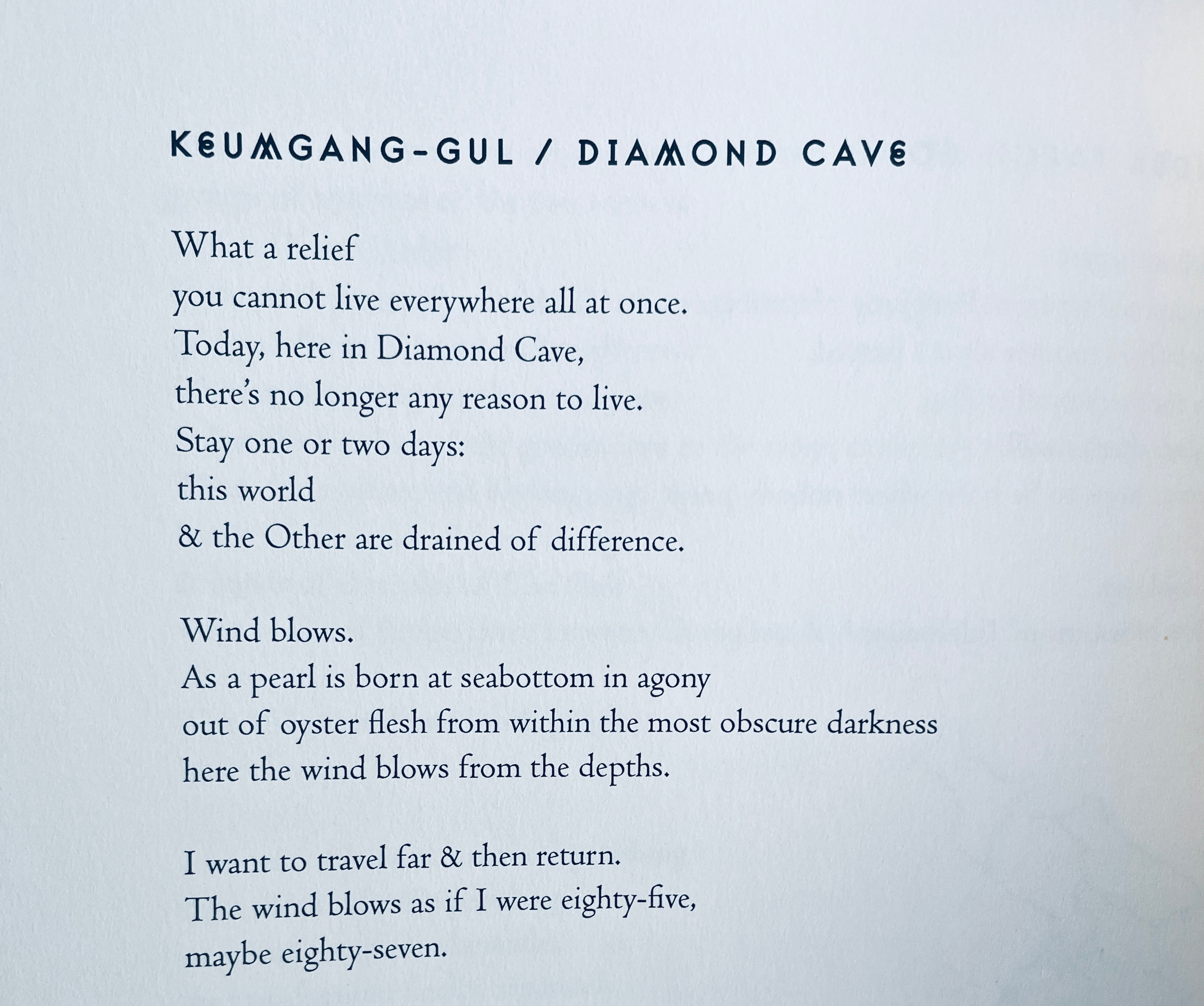 KEUMGANG-GUL / DIAMOND CAVE

What a relief
you cannot live everywhere all at once.
Today, here in Diamond Cave,
there's no longer any reason to live.
Stay one or two days:
this world
& the Other are drained of difference.

Wind blows.
As a pearl is born at seabottom in agony
out of oyster flesh from within the most obscure darkness
here the wind blows from the depths.

I want to travel far & then return.
The wind blows as if I were eighty-five,
maybe eighty-seven.